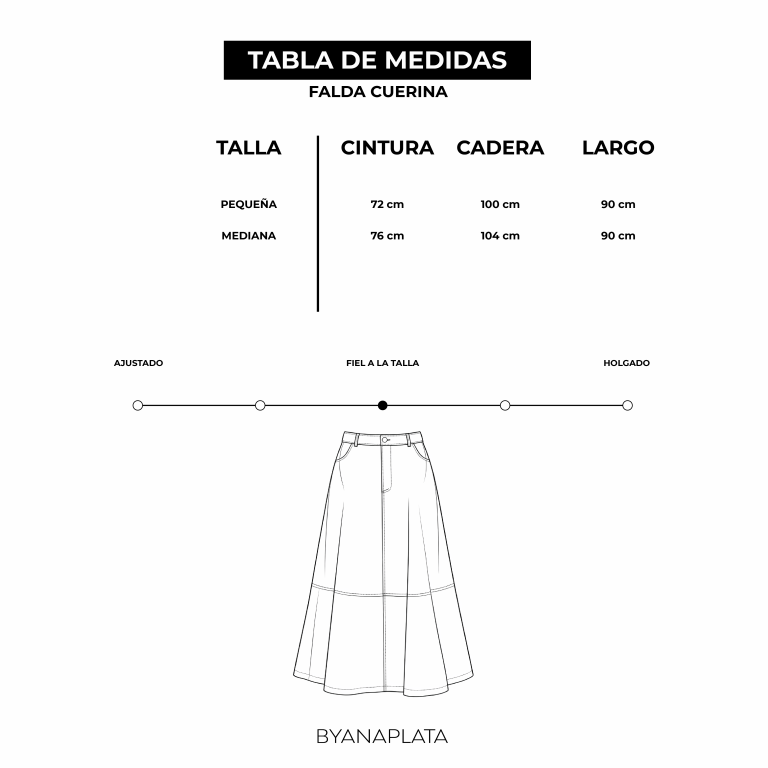 TABLA DE MEDIDAS
FALDA CUERINA

| TALLA | CINTURA | CADERA | LARGO |
|---|---|---|---|
| PEQUEÑA | 72 cm | 100 cm | 90 cm |
| MEDIANA | 76 cm | 104 cm | 90 cm |

AJUSTADO
FIEL A LA TALLA
HOLGADO

BYANAPLATA